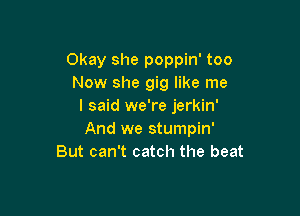 Okay she poppin' too
Now she gig like me
I said we're jerkin'
And we stumpin'
But can't catch the beat